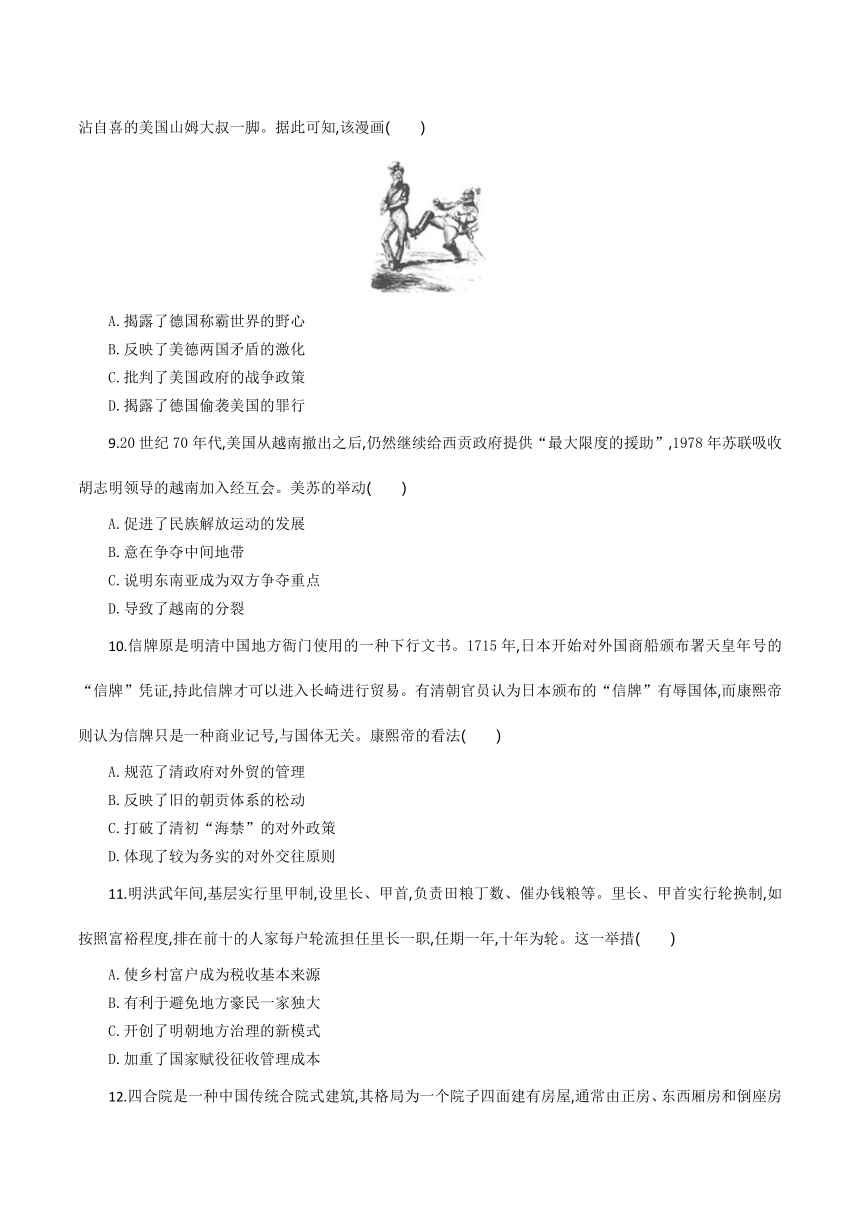 沾自喜的美国山姆大叔一脚。据此可知,该漫画(　　)

A. 揭露了德国称霸世界的野心
B. 反映了美德两国矛盾的激化
C. 批判了美国政府的战争政策
D. 揭露了德国偷袭美国的罪行

9.20 世纪 70 年代,美国从越南撤出之后,仍然继续给西贡政府提供“最大限度的援助”,1978 年苏联吸收胡志明领导的越南加入经互会。美苏的举动(　　)

A. 促进了民族解放运动的发展
B. 意在争夺中间地带
C. 说明东南亚成为双方争夺重点
D. 导致了越南的分裂

10.信牌原是明清中国地方衙门使用的一种下行文书。1715 年,日本开始对外国商船颁布署天皇年号的“信牌”凭证,持此信牌才可以进入长崎进行贸易。有清朝官员认为日本颁布的“信牌”有辱国体,而康熙帝则认为信牌只是一种商业记号,与国体无关。康熙帝的看法(　　)

A. 规范了清政府对外贸的管理
B. 反映了旧的朝贡体系的松动
C. 打破了清初“海禁”的对外政策
D. 体现了较为务实的对外交往原则

11.明洪武年间,基层实行里甲制,设里长、甲首,负责田粮丁数、催办钱粮等。里长、甲首实行轮换制,如按照富裕程度,排在前十的人家每户轮流担任里长一职,任期一年,十年为轮。这一举措(　　)

A. 使乡村富户成为税收基本来源
B. 有利于避免地方豪民一家独大
C. 开创了明朝地方治理的新模式
D. 加重了国家赋役征收管理成本

12.四合院是一种中国传统合院式建筑,其格局为一个院子四面建有房屋,通常由正房、东西厢房和倒座房